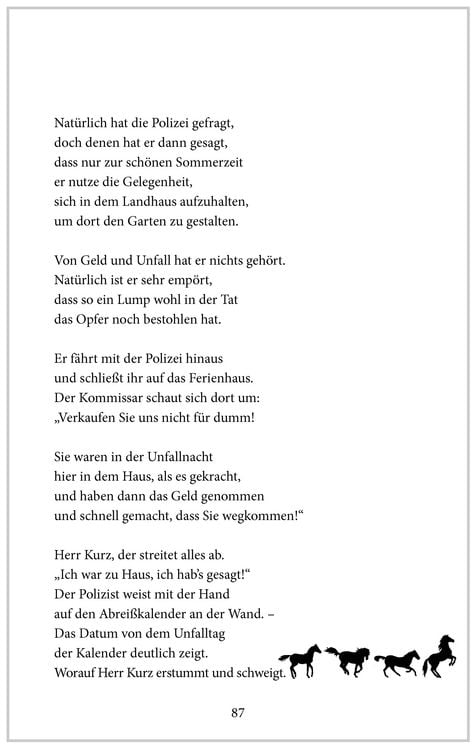 Natürlich hat die Polizei gefragt,
doch denen hat er dann gesagt,
dass nur zur schönen Sommerzeit
er nutze die Gelegenheit,
sich in dem Landhaus aufzuhalten,
um dort den Garten zu gestalten.

Von Geld und Unfall hat er nichts gehört.
Natürlich ist er sehr empört,
dass so ein Lump wohl in der Tat
das Opfer noch bestohlen hat.

Er fährt mit der Polizei hinaus
und schließt ihr auf das Ferienhaus.
Der Kommissar schaut sich dort um:
„Verkaufen Sie uns nicht für dumm!

Sie waren in der Unfallnacht
hier in dem Haus, als es gekracht,
und haben dann das Geld genommen
und schnell gemacht, dass Sie wegkommen!“

Herr Kurz, der streitet alles ab.
„Ich war zu Haus, ich hab's gesagt!“
Der Polizist weist mit der Hand
auf den Abreißkalender an der Wand. –
Das Datum von dem Unfalltag
der Kalender deutlich zeigt.
Worauf Herr Kurz erstummt und schweigt.

87